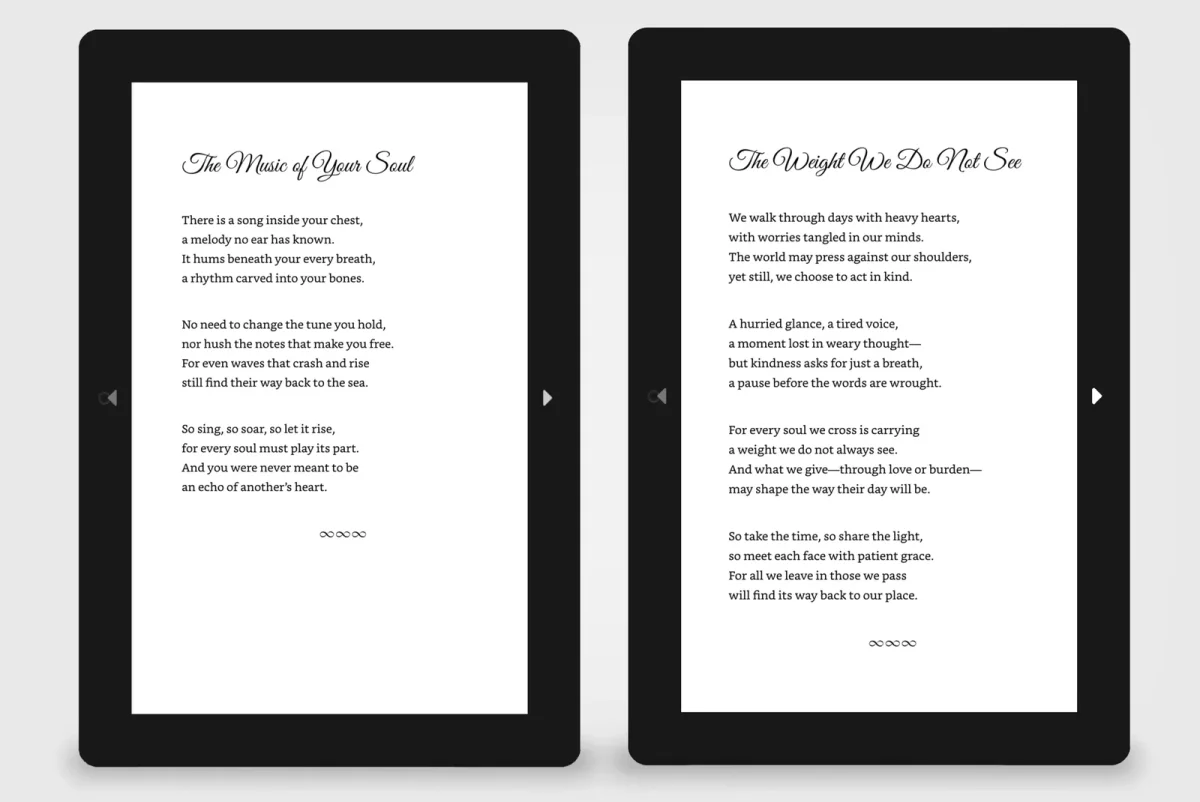 The Music of Your Soul

There is a song inside your chest,
a melody no ear has known.
It hums beneath your every breath,
a rhythm carved into your bones.

No need to change the tune you hold,
nor hush the notes that make you free.
For even waves that crash and rise
still find their way back to the sea.

So sing, so soar, so let it rise,
for every soul must play its part.
And you were never meant to be
an echo of another's heart.

∞∞∞

The Weight We Do Not See

We walk through days with heavy hearts,
with worries tangled in our minds.
The world may press against our shoulders,
yet still, we choose to act in kind.

A hurried glance, a tired voice,
a moment lost in weary thought—
but kindness asks for just a breath,
a pause before the words are wrought.

For every soul we cross is carrying
a weight we do not always see.
And what we give—through love or burden—
may shape the way their day will be.

So take the time, so share the light,
so meet each face with patient grace.
For all we leave in those we pass
will find its way back to our place.

∞∞∞